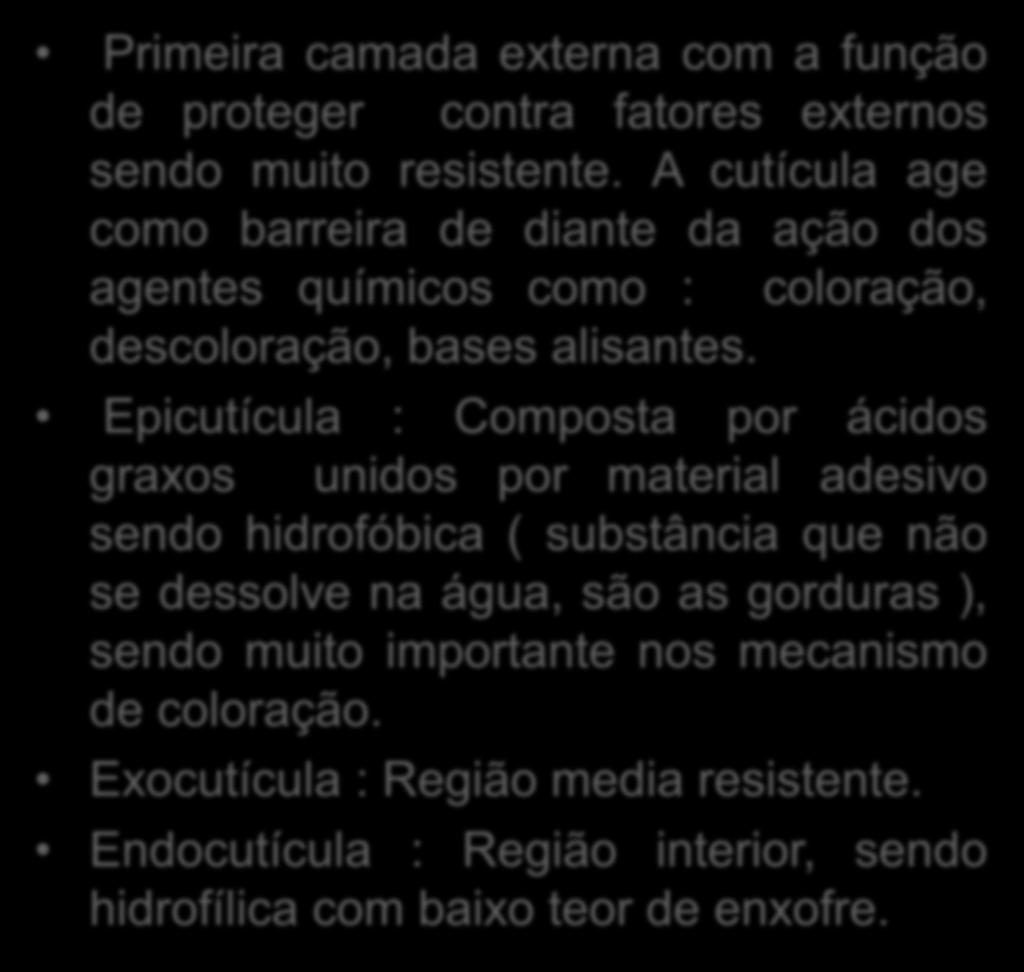 • Primeira camada externa com a função de proteger contra fatores externos sendo muito resistente. A cutícula age como barreira de diante da ação dos agentes químicos como : coloração, descoloração, bases alisantes.

• Epicutícula : Composta por ácidos graxos unidos por material adesivo sendo hidrofóbica ( substância que não se dessolve na água, são as gorduras ), sendo muito importante nos mecanismo de coloração.

• Exocutícula : Região media resistente.

• Endocutícula : Região interior, sendo hidrofílica com baixo teor de enxofre.